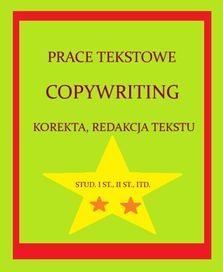 PRACE TEKSTOWE

COPYWRITING

KOREKTA, REDAKCJA TEKSTU

STUD. I ST., II ST., ITD.